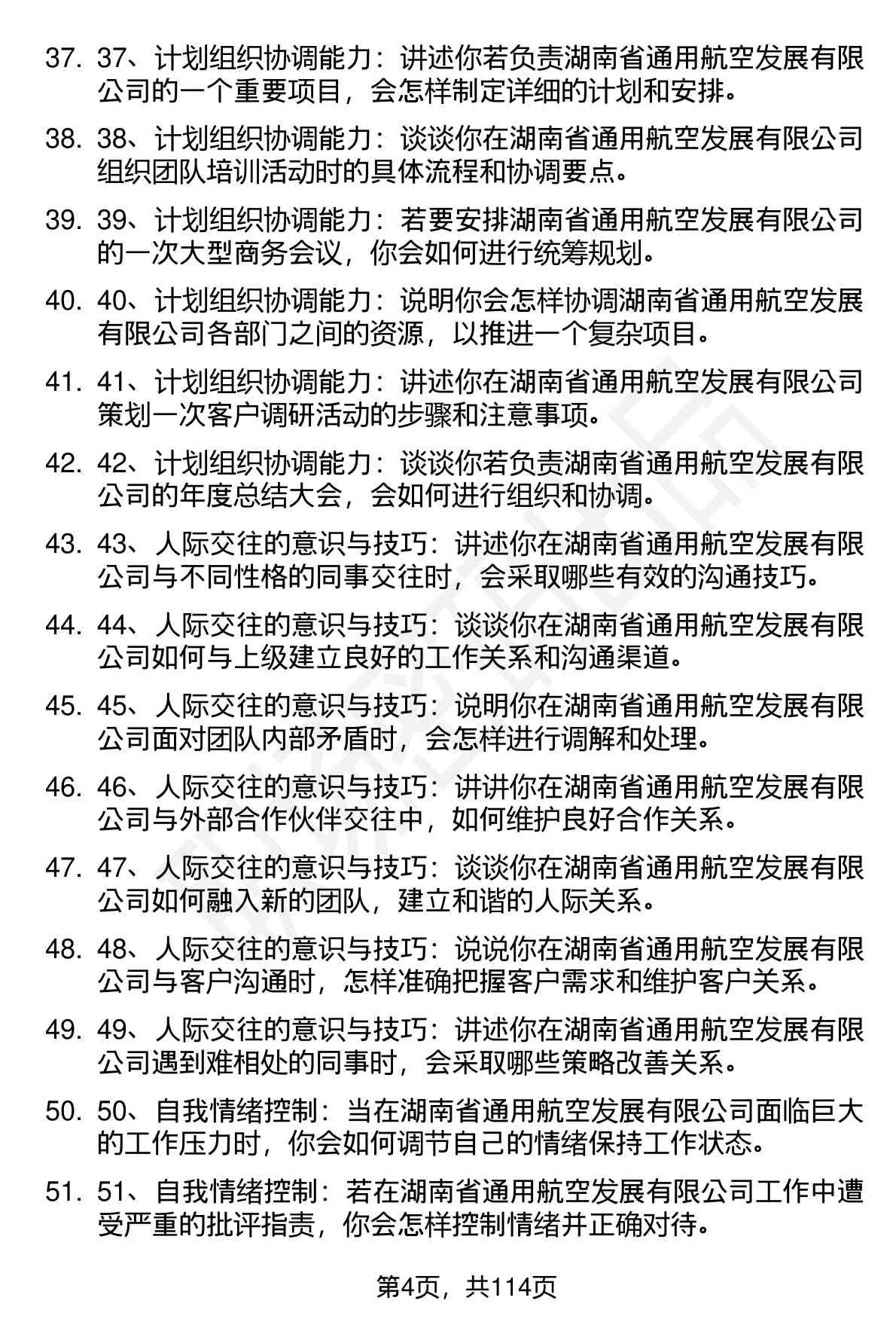 37. 37、计划组织协调能力：讲述你若负责湖南省通用航空发展有限公司的一个重要项目，会怎样制定详细的计划和安排。

38. 38、计划组织协调能力：谈谈你在湖南省通用航空发展有限公司组织团队培训活动时的具体流程和协调要点。

39. 39、计划组织协调能力：若要安排湖南省通用航空发展有限公司的一次大型商务会议，你会如何进行统筹规划。

40. 40、计划组织协调能力：说明你会怎样协调湖南省通用航空发展有限公司各部门之间的资源，以推进一个复杂项目。

41. 41、计划组织协调能力：讲述你在湖南省通用航空发展有限公司策划一次客户调研活动的步骤和注意事项。

42. 42、计划组织协调能力：谈谈你若负责湖南省通用航空发展有限公司的年度总结大会，会如何进行组织和协调。

43. 43、人际交往的意识与技巧：讲述你在湖南省通用航空发展有限公司与不同性格的同事交往时，会采取哪些有效的沟通技巧。

44. 44、人际交往的意识与技巧：谈谈你在湖南省通用航空发展有限公司如何与上级建立良好的工作关系和沟通渠道。

45. 45、人际交往的意识与技巧：说明你在湖南省通用航空发展有限公司面对团队内部矛盾时，会怎样进行调解和处理。

46. 46、人际交往的意识与技巧：讲讲你在湖南省通用航空发展有限公司与外部合作伙伴交往中，如何维护良好合作关系。

47. 47、人际交往的意识与技巧：谈谈你在湖南省通用航空发展有限公司如何融入新的团队，建立和谐的人际关系。

48. 48、人际交往的意识与技巧：说说你在湖南省通用航空发展有限公司与客户沟通时，怎样准确把握客户需求和维护客户关系。

49. 49、人际交往的意识与技巧：讲述你在湖南省通用航空发展有限公司遇到难相处的同事时，会采取哪些策略改善关系。

50. 50、自我情绪控制：当在湖南省通用航空发展有限公司面临巨大的工作压力时，你会如何调节自己的情绪保持工作状态。

51. 51、自我情绪控制：若在湖南省通用航空发展有限公司工作中遭受严重的批评指责，你会怎样控制情绪并正确对待。

第4页，共114页